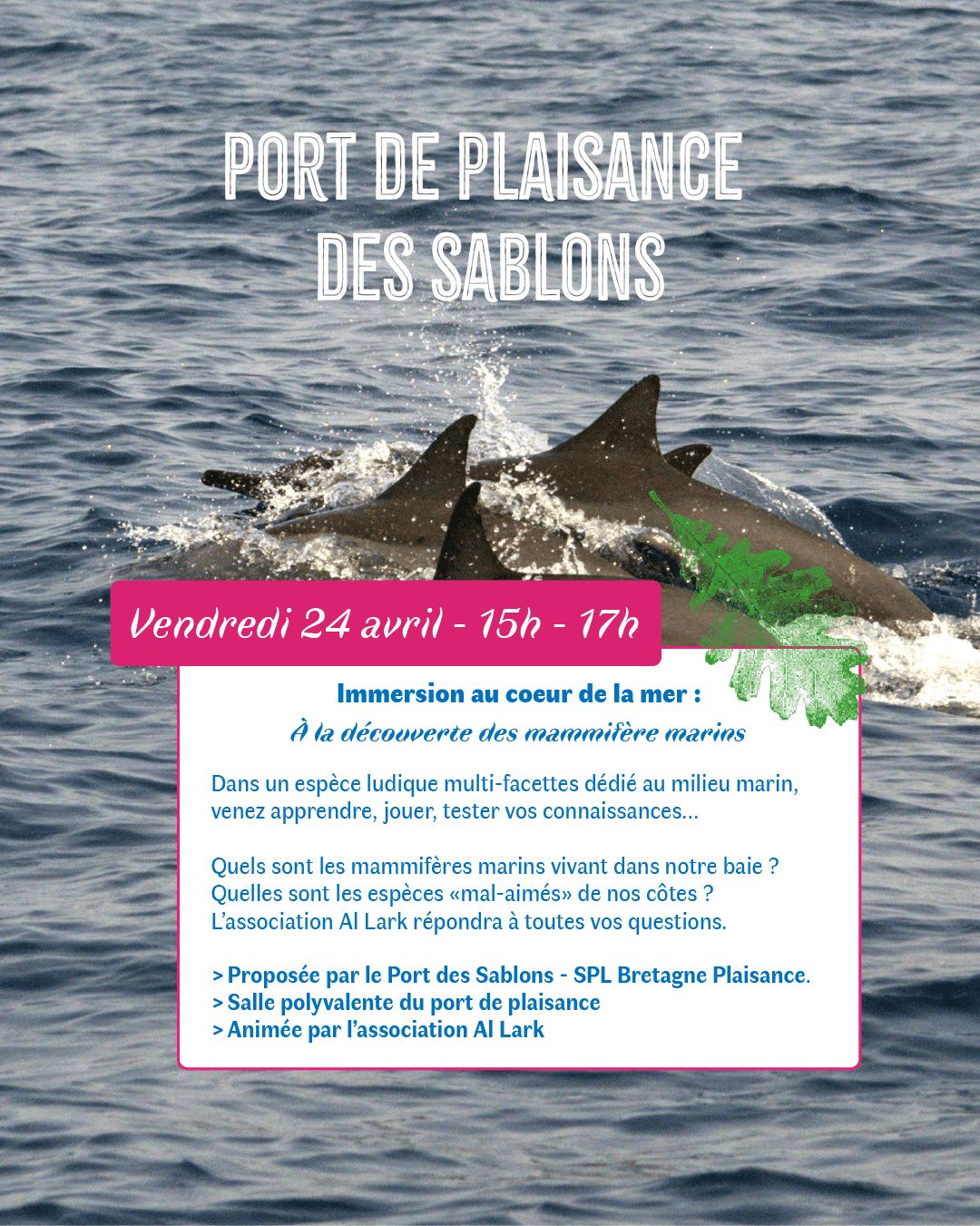 PORT DE PLAISANCE DES SABLONS

Vendredi 24 avril - 15h - 17h

Immersion au coeur de la mer :
À la découverte des mammifère marins

Dans un espèce ludique multi-facettes dédié au milieu marin, venez apprendre, jouer, tester vos connaissances...

Quels sont les mammifères marins vivant dans notre baie ? Quelles sont les espèces «mal-aimés» de nos côtes ? L'association Al Lark répondra à toutes vos questions.

> Proposée par le Port des Sablons - SPL Bretagne Plaisance.
> Salle polyvalente du port de plaisance
> Animée par l'association Al Lark